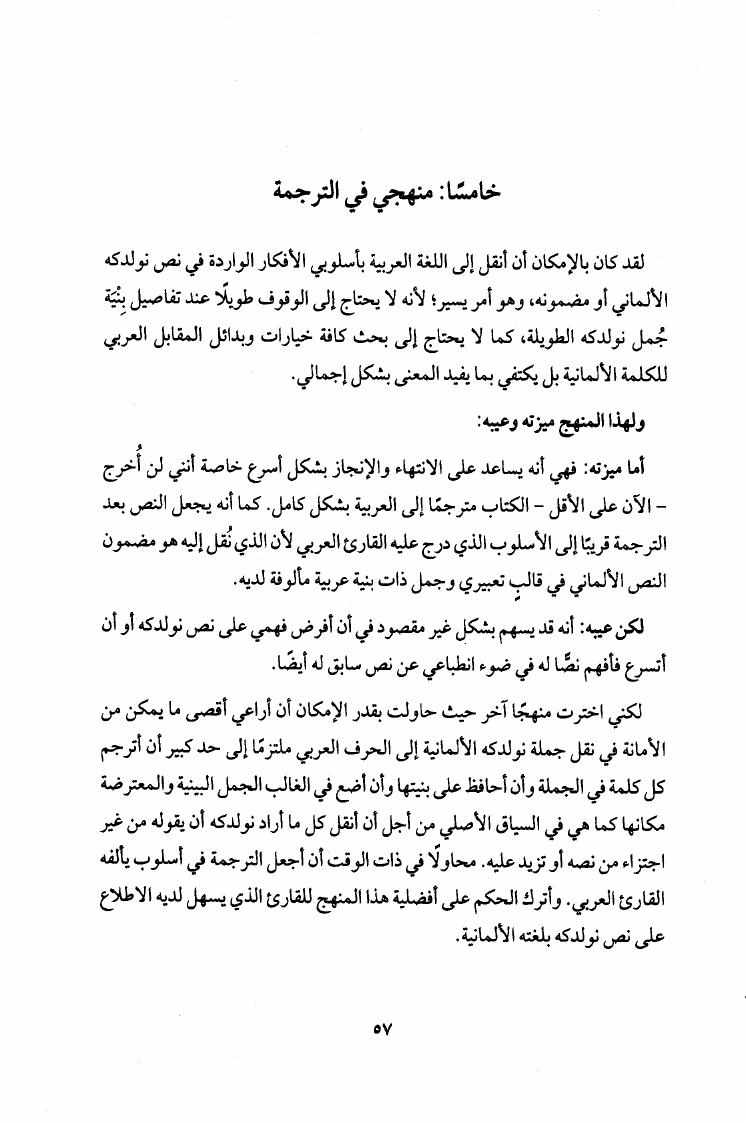 خامسًا: منهجي في الترجمة

لقد كان بالإمكان أن أنقل إلى اللغة العربية بأسلوبي الأفكار الواردة في نص نولدكه الألماني أو مضمونه، وهو أمر يسير؛ لأنه لا يحتاج إلى الوقوف طويلًا عند تفاصيل بِنْيَة جُمل نولدكه الطويلة، كما لا يحتاج إلى بحث كافة خيارات وبدائل المقابل العربي للكلمة الألمانية بل يكتفي بما يفيد المعنى بشكل إجمالي.

ولهذا المنهج ميزته وعيبه:

أما ميزته: فهي أنه يساعد على الانتهاء والإنجاز بشكل أسرع خاصة أنني لن أُخرج - الآن على الأقل - الكتاب مترجمًا إلى العربية بشكل كامل. كما أنه يجعل النص بعد الترجمة قريبًا إلى الأسلوب الذي درج عليه القارئ العربي لأن الذي نُقل إليه هو مضمون النص الألماني في قالبٍ تعبيري وجمل ذات بنية عربية مألوفة لديه.

لكن عيبه: أنه قد يسهم بشكل غير مقصود في أن أفرض فهمي على نص نولدكه أو أن أتسرع فأفهم نصًّا له في ضوء انطباعي عن نص سابق له أيضًا.

لكني اخترت منهجًا آخر حيث حاولت بقدر الإمكان أن أراعي أقصى ما يمكن من الأمانة في نقل جملة نولدكه الألمانية إلى الحرف العربي ملتزمًا إلى حد كبير أن أترجم كل كلمة في الجملة وأن أحافظ على بنيتها وأن أضع في الغالب الجمل البينية والمعترضة مكانها كما هي في السياق الأصلي من أجل أن أنقل كل ما أراد نولدكه أن يقوله من غير اجتزاء من نصه أو تزيد عليه. محاولًا في ذات الوقت أن أجعل الترجمة في أسلوب يألفه القارئ العربي. وأترك الحكم على أفضلية هذا المنهج للقارئ الذي يسهل لديه الاطلاع على نص نولدكه بلغته الألمانية.

٥٧